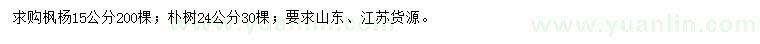 求购枫杨15公分200棵；朴树24公分30棵；要求山东、江苏货源。

www.yuanlin.com